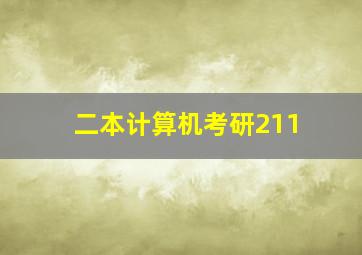 二本计算机考研211